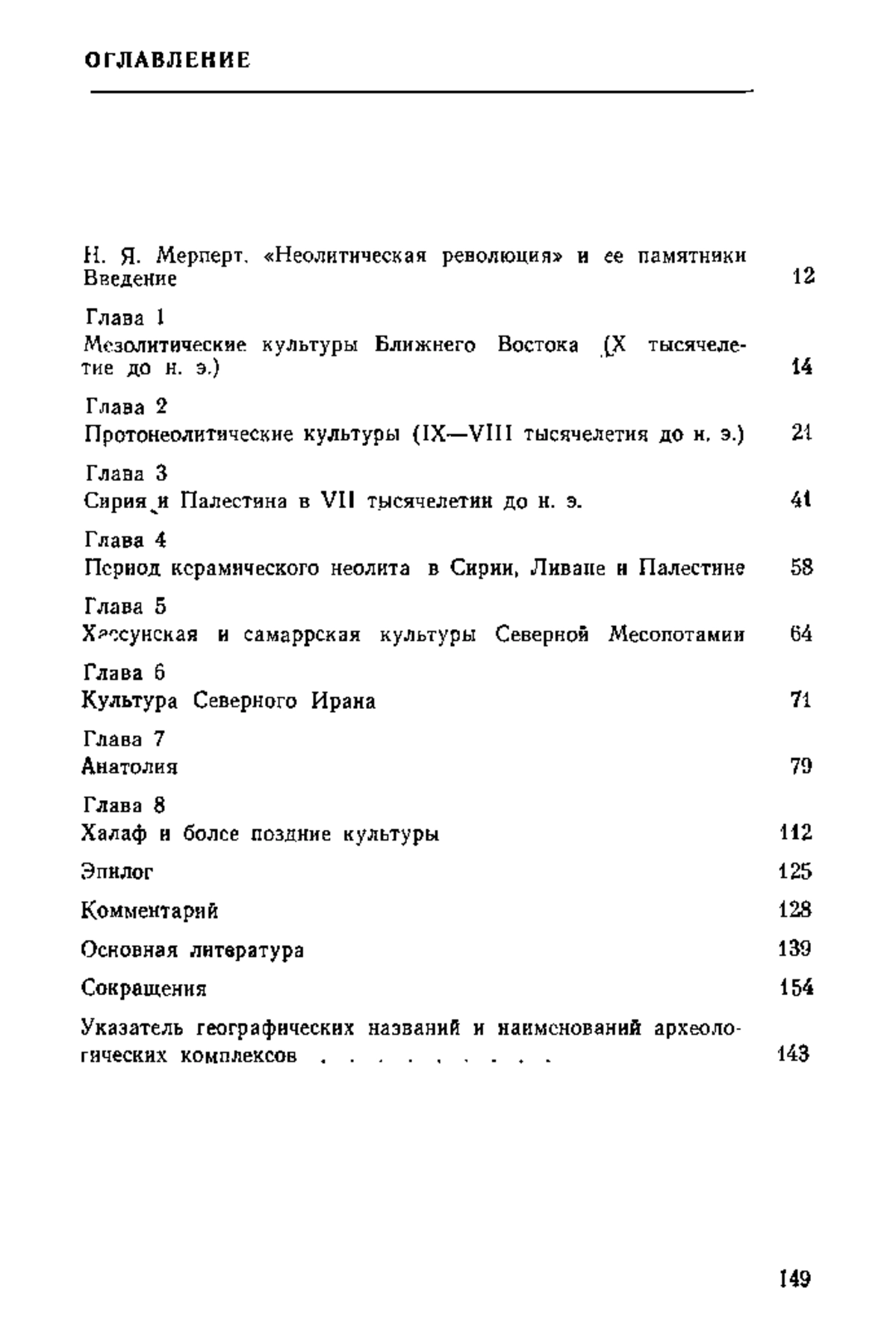 ОГЛАВЛЕНИЕ

Н. Я. Мерперт. «Неолитическая революция» и ее памятники
Введение 12

Глава 1
Мезолитические культуры Ближнего Востока (X тысячелетие до н. э.) 14

Глава 2
Протонеолитические культуры (IX—VIII тысячелетия до н. э.) 21

Глава 3
Сирия и Палестина в VII тысячелетии до н. э. 41

Глава 4
Период керамического неолита в Сирии, Ливане и Палестине 58

Глава 5
Хассунская и самаррская культуры Северной Месопотамии 64

Глава 6
Культура Северного Ирана 71

Глава 7
Анатолия 79

Глава 8
Халаф и более поздние культуры 112

Эпилог 125

Комментарий 128

Основная литература 139

Сокращения 154

Указатель географических названий и наименований археологических комплексов . . . . . . . . . 143

149